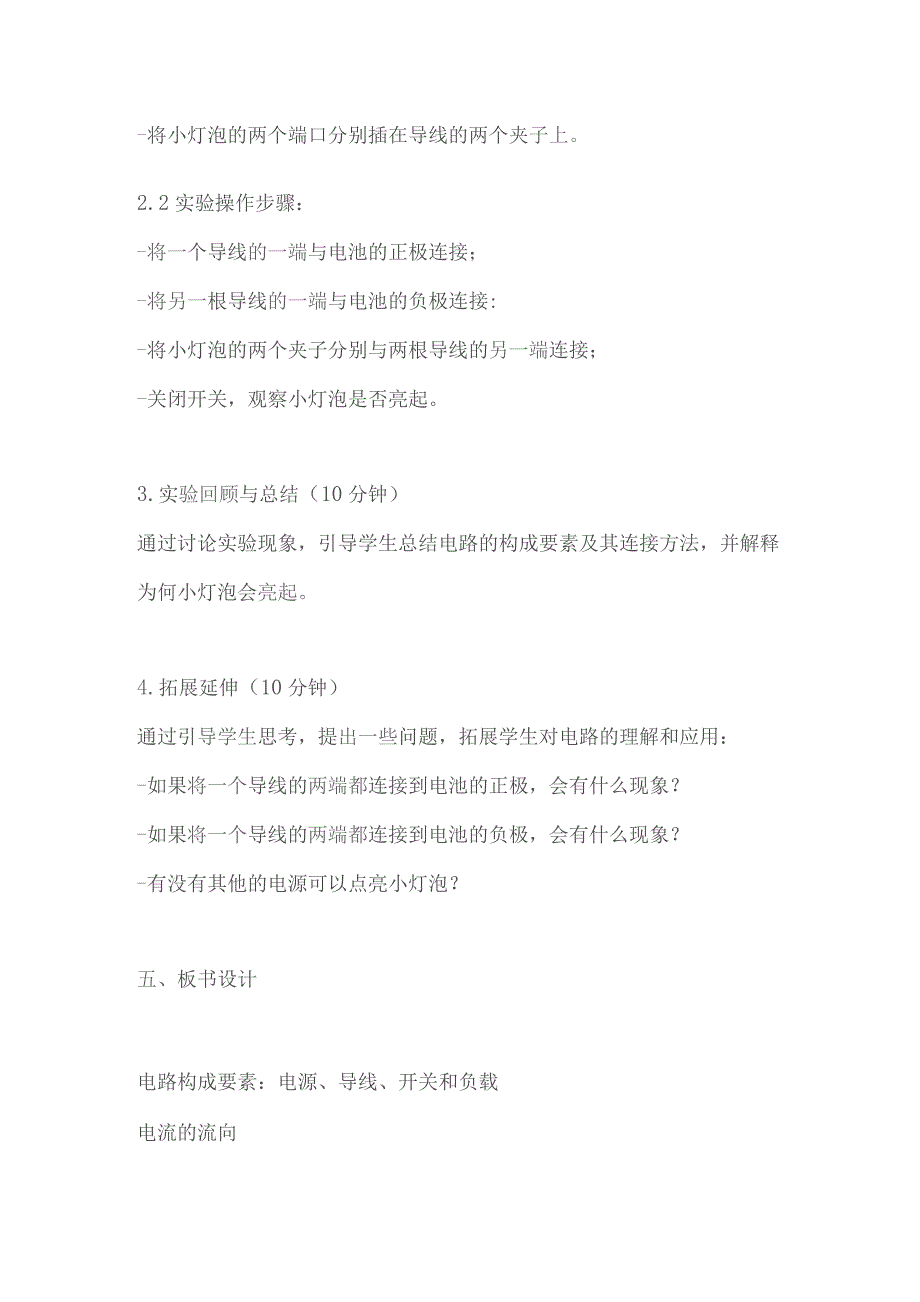 -将小灯泡的两个端口分别插在导线的两个夹子上。

2.2 实验操作步骤：

-将一个导线的一端与电池的正极连接；

-将另一根导线的一端与电池的负极连接:

-将小灯泡的两个夹子分别与两根导线的另一端连接；

-关闭开关，观察小灯泡是否亮起。

3.实验回顾与总结（10 分钟）

通过讨论实验现象，引导学生总结电路的构成要素及其连接方法，并解释为何小灯泡会亮起。

4.拓展延伸（10 分钟）

通过引导学生思考，提出一些问题，拓展学生对电路的理解和应用：

-如果将一个导线的两端都连接到电池的正极，会有什么现象？

-如果将一个导线的两端都连接到电池的负极，会有什么现象？

-有没有其他的电源可以点亮小灯泡？

五、板书设计

电路构成要素：电源、导线、开关和负载

电流的流向